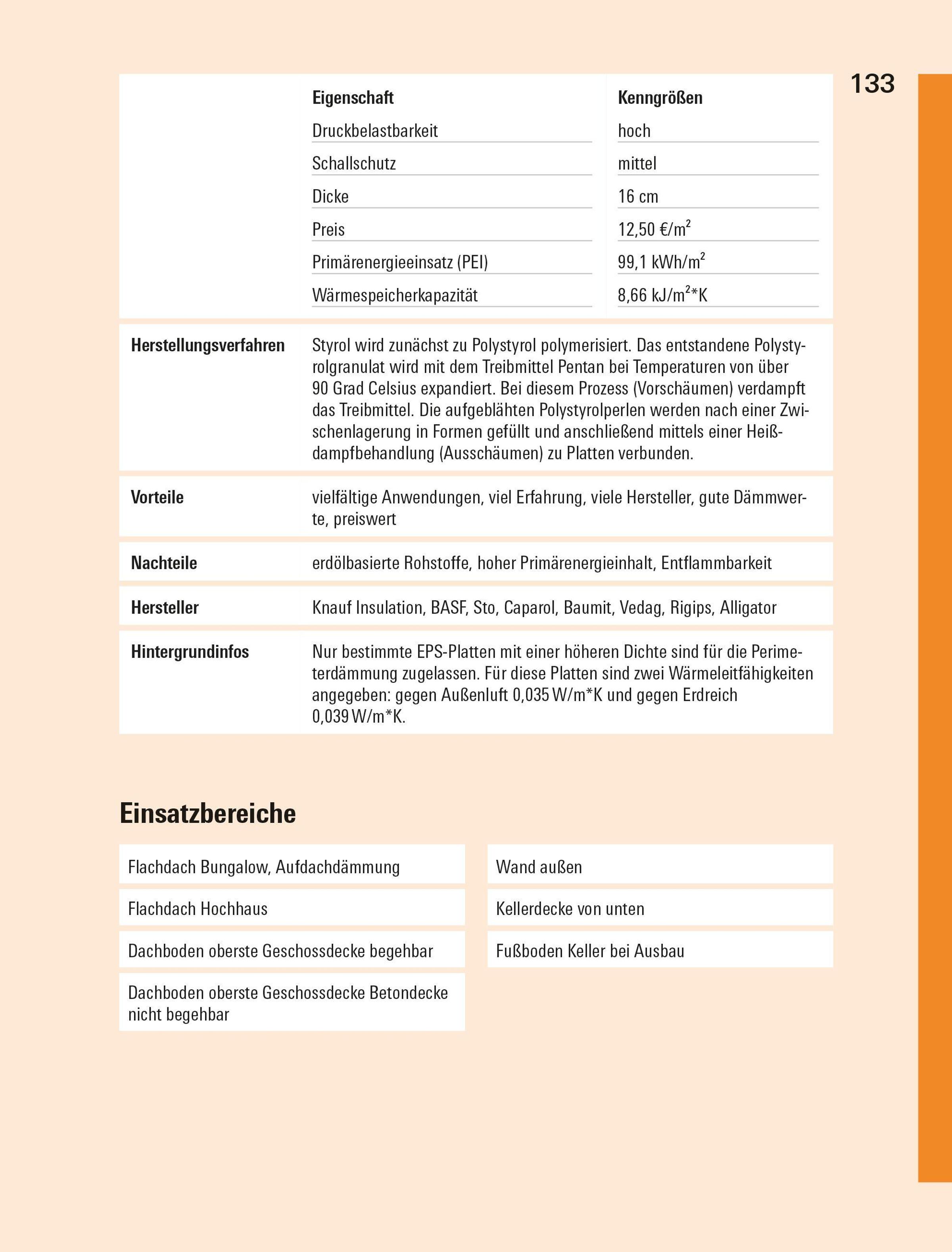 133

| Eigenschaft | Kenngrößen |
|---|---|
| Druckbelastbarkeit | hoch |
| Schallschutz | mittel |
| Dicke | 16 cm |
| Preis | 12,50 €/m$^2$ |
| Primärenergieeinsatz (PEI) | 99,1 kWh/m$^2$ |
| Wärmespeicherkapazität | 8,66 kJ/m$^2$*K |

| | |
|---|---|
| Herstellungsverfahren | Styrol wird zunächst zu Polystyrol polymerisiert. Das entstandene Polystyrolgranulat wird mit dem Treibmittel Pentan bei Temperaturen von über 90 Grad Celsius expandiert. Bei diesem Prozess (Vorschäumen) verdampft das Treibmittel. Die aufgeblähten Polystyrolperlen werden nach einer Zwischenlagerung in Formen gefüllt und anschließend mittels einer Heißdampfbehandlung (Ausschäumen) zu Platten verbunden. |
| Vorteile | vielfältige Anwendungen, viel Erfahrung, viele Hersteller, gute Dämmwerte, preiswert |
| Nachteile | erdölbasierte Rohstoffe, hoher Primärenergieinhalt, Entflammbarkeit |
| Hersteller | Knauf Insulation, BASF, Sto, Caparol, Baumit, Vedag, Rigips, Alligator |
| Hintergrundinfos | Nur bestimmte EPS-Platten mit einer höheren Dichte sind für die Perimeterdämmung zugelassen. Für diese Platten sind zwei Wärmeleitfähigkeiten angegeben: gegen Außenluft 0,035 W/m*K und gegen Erdreich 0,039 W/m*K. |

Einsatzbereiche

Flachdach Bungalow, Aufdachdämmung

Flachdach Hochhaus

Dachboden oberste Geschossdecke begehbar

Dachboden oberste Geschossdecke Betondecke nicht begehbar

Wand außen

Kellerdecke von unten

Fußboden Keller bei Ausbau